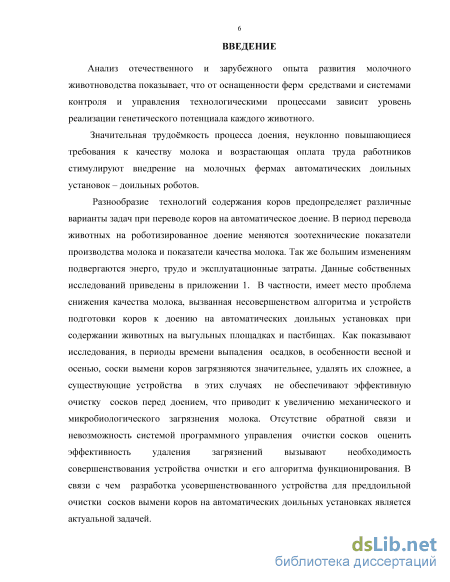 6

ВВЕДЕНИЕ

Анализ отечественного и зарубежного опыта развития молочного животноводства показывает, что от оснащенности ферм средствами и системами контроля и управления технологическими процессами зависит уровень реализации генетического потенциала каждого животного.

Значительная трудоёмкость процесса доения, неуклонно повышающиеся требования к качеству молока и возрастающая оплата труда работников стимулируют внедрение на молочных фермах автоматических доильных установок – доильных роботов.

Разнообразие технологий содержания коров предопределяет различные варианты задач при переводе коров на автоматическое доение. В период перевода животных на роботизированное доение меняются зоотехнические показатели производства молока и показатели качества молока. Так же большим изменениям подвергаются энерго, трудо и эксплуатационные затраты. Данные собственных исследований приведены в приложении 1. В частности, имеет место проблема снижения качества молока, вызванная несовершенством алгоритма и устройств подготовки коров к доению на автоматических доильных установках при содержании животных на выгульных площадках и пастбищах. Как показывают исследования, в периоды времени выпадения осадков, в особенности весной и осенью, соски вымени коров загрязняются значительнее, удалять их сложнее, а существующие устройства в этих случаях не обеспечивают эффективную очистку сосков перед доением, что приводит к увеличению механического и микробиологического загрязнения молока. Отсутствие обратной связи и невозможность системой программного управления очистки сосков оценить эффективность удаления загрязнений вызывают необходимость совершенствования устройства очистки и его алгоритма функционирования. В связи с чем разработка усовершенствованного устройства для преддоильной очистки сосков вымени коров на автоматических доильных установках является актуальной задачей.

dsLib.net
библиотека диссертаций